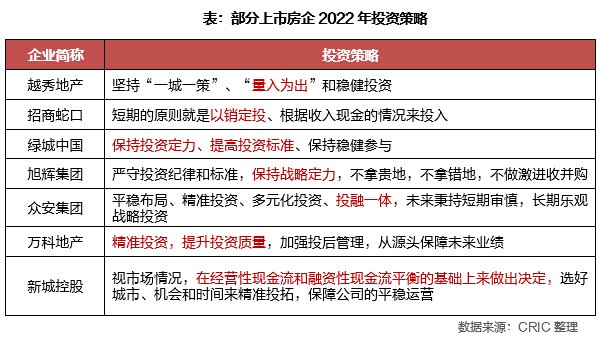 表：部分上市房企 2022 年投资策略

| 企业简称 | 投资策略 |
|---|---|
| 越秀地产 | 坚持“一城一策”、“量入为出”和稳健投资 |
| 招商蛇口 | 短期的原则就是以销定投、根据收入现金的情况来投入 |
| 绿城中国 | 保持投资定力、提高投资标准、保持稳健参与 |
| 旭辉集团 | 严守投资纪律和标准，保持战略定力，不拿贵地，不拿错地，不做激进收并购 |
| 众安集团 | 平稳布局、精准投资、多元化投资、投融一体，未来秉持短期审慎，长期乐观战略投资 |
| 万科地产 | 精准投资，提升投资质量，加强投后管理，从源头保障未来业绩 |
| 新城控股 | 视市场情况，在经营性现金流和融资性现金流平衡的基础上来做出决定，选好城市、机会和时间来精准投拓，保障公司的平稳运营 |

数据来源：CRIC 整理